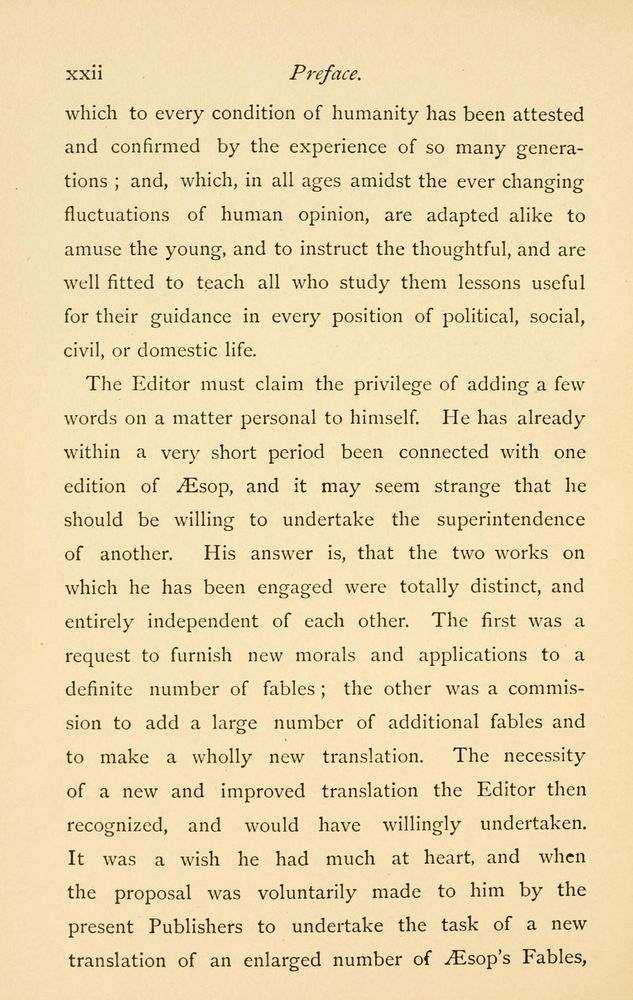 xxii Preface.

which to every condition of humanity has been attested and confirmed by the experience of so many generations ; and, which, in all ages amidst the ever changing fluctuations of human opinion, are adapted alike to amuse the young, and to instruct the thoughtful, and are well fitted to teach all who study them lessons useful for their guidance in every position of political, social, civil, or domestic life.

The Editor must claim the privilege of adding a few words on a matter personal to himself. He has already within a very short period been connected with one edition of Æsop, and it may seem strange that he should be willing to undertake the superintendence of another. His answer is, that the two works on which he has been engaged were totally distinct, and entirely independent of each other. The first was a request to furnish new morals and applications to a definite number of fables ; the other was a commission to add a large number of additional fables and to make a wholly new translation. The necessity of a new and improved translation the Editor then recognized, and would have willingly undertaken. It was a wish he had much at heart, and when the proposal was voluntarily made to him by the present Publishers to undertake the task of a new translation of an enlarged number of Æsop's Fables,